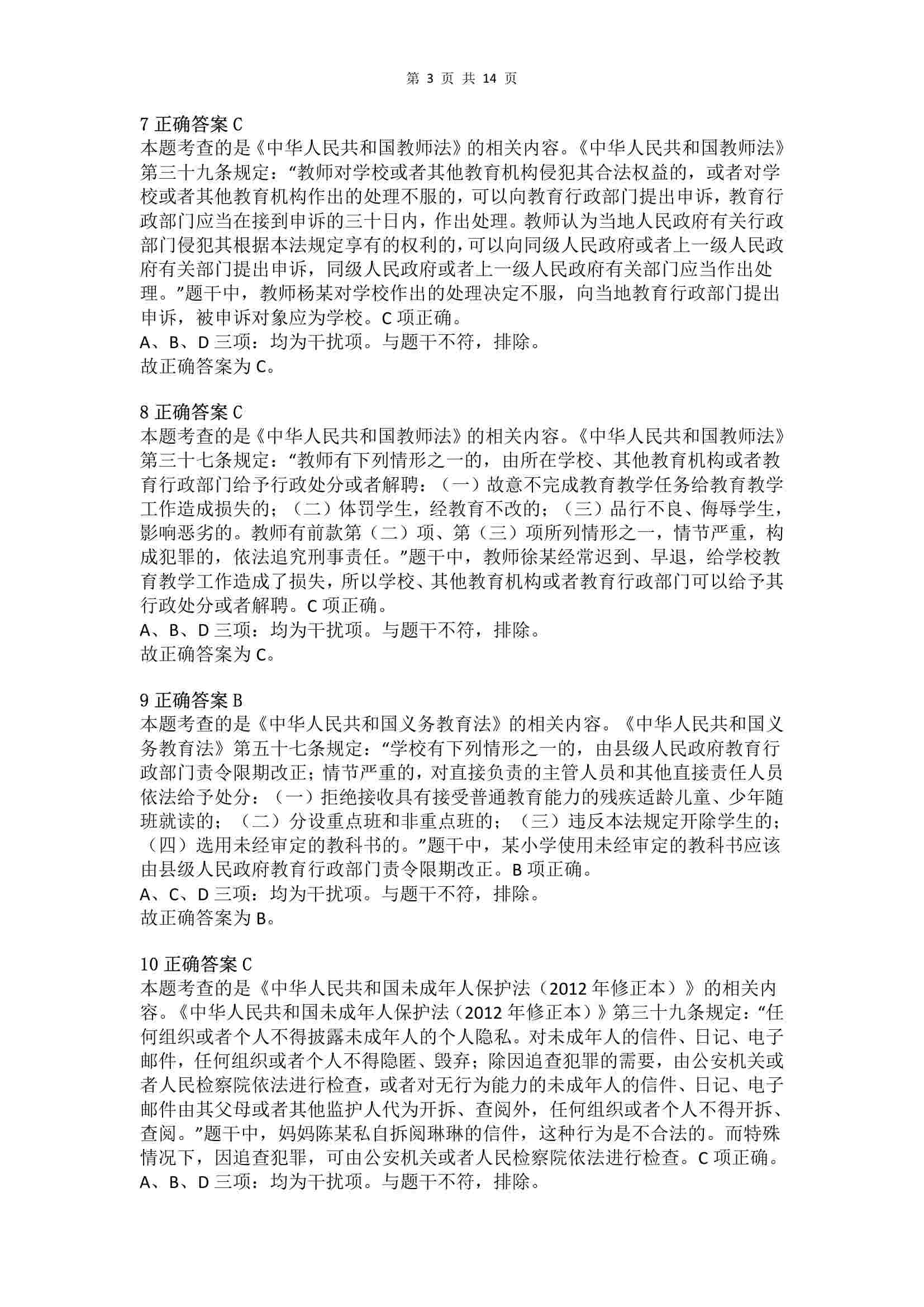 第 3 页 共 14 页

7 正确答案 C
本题考查的是《中华人民共和国教师法》的相关内容。《中华人民共和国教师法》第三十九条规定：“教师对学校或者其他教育机构侵犯其合法权益的，或者对学校或者其他教育机构作出的处理不服的，可以向教育行政部门提出申诉，教育行政部门应当在接到申诉的三十日内，作出处理。教师认为当地人民政府有关行政部门侵犯其根据本法规定享有的权利的，可以向同级人民政府或者上一级人民政府有关部门提出申诉，同级人民政府或者上一级人民政府有关部门应当作出处理。”题干中，教师杨某对学校作出的处理决定不服，向当地教育行政部门提出申诉，被申诉对象应为学校。C 项正确。
A、B、D 三项：均为干扰项。与题干不符，排除。
故正确答案为 C。

8 正确答案 C
本题考查的是《中华人民共和国教师法》的相关内容。《中华人民共和国教师法》第三十七条规定：“教师有下列情形之一的，由所在学校、其他教育机构或者教育行政部门给予行政处分或者解聘：（一）故意不完成教育教学任务给教育教学工作造成损失的；（二）体罚学生，经教育不改的；（三）品行不良、侮辱学生，影响恶劣的。教师有前款第（二）项、第（三）项所列情形之一，情节严重，构成犯罪的，依法追究刑事责任。”题干中，教师徐某经常迟到、早退，给学校教育教学工作造成了损失，所以学校、其他教育机构或者教育行政部门可以给予其行政处分或者解聘。C 项正确。
A、B、D 三项：均为干扰项。与题干不符，排除。
故正确答案为 C。

9 正确答案 B
本题考查的是《中华人民共和国义务教育法》的相关内容。《中华人民共和国义务教育法》第五十七条规定：“学校有下列情形之一的，由县级人民政府教育行政部门责令限期改正；情节严重的，对直接负责的主管人员和其他直接责任人员依法给予处分：（一）拒绝接收具有接受普通教育能力的残疾适龄儿童、少年随班就读的；（二）分设重点班和非重点班的；（三）违反本法规定开除学生的；（四）选用未经审定的教科书的。”题干中，某小学使用未经审定的教科书应该由县级人民政府教育行政部门责令限期改正。B 项正确。
A、C、D 三项：均为干扰项。与题干不符，排除。
故正确答案为 B。

10 正确答案 C
本题考查的是《中华人民共和国未成年人保护法（2012 年修正本）》的相关内容。《中华人民共和国未成年人保护法（2012 年修正本）》第三十九条规定：“任何组织或者个人不得披露未成年人的个人隐私。对未成年人的信件、日记、电子邮件，任何组织或者个人不得隐匿、毁弃；除因追查犯罪的需要，由公安机关或者人民检察院依法进行检查，或者对无行为能力的未成年人的信件、日记、电子邮件由其父母或者其他监护人代为开拆、查阅外，任何组织或者个人不得开拆、查阅。”题干中，妈妈陈某私自拆阅琳琳的信件，这种行为是不合法的。而特殊情况下，因追查犯罪，可由公安机关或者人民检察院依法进行检查。C 项正确。
A、B、D 三项：均为干扰项。与题干不符，排除。